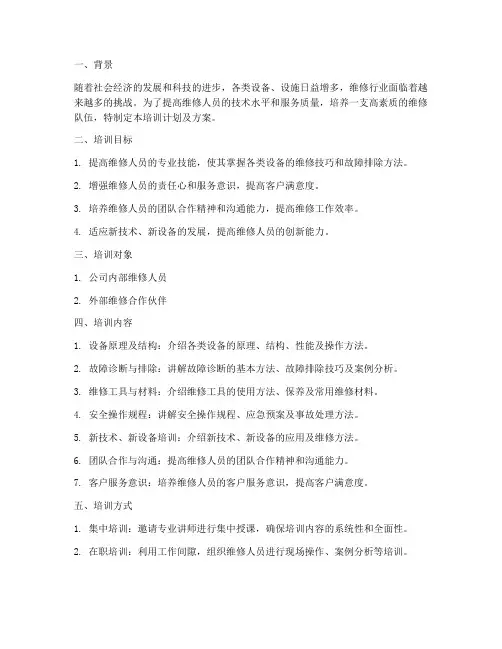 一、背景

随着社会经济的发展和科技的进步，各类设备、设施日益增多，维修行业面临着越来越多的挑战。为了提高维修人员的技术水平和服务质量，培养一支高素质的维修队伍，特制定本培训计划及方案。

二、培训目标

1. 提高维修人员的专业技能，使其掌握各类设备的维修技巧和故障排除方法。

2. 增强维修人员的责任心和服务意识，提高客户满意度。

3. 培养维修人员的团队合作精神和沟通能力，提高维修工作效率。

4. 适应新技术、新设备的发展，提高维修人员的创新能力。

三、培训对象

1. 公司内部维修人员

2. 外部维修合作伙伴

四、培训内容

1. 设备原理及结构：介绍各类设备的原理、结构、性能及操作方法。

2. 故障诊断与排除：讲解故障诊断的基本方法、故障排除技巧及案例分析。

3. 维修工具与材料：介绍维修工具的使用方法、保养及常用维修材料。

4. 安全操作规程：讲解安全操作规程、应急预案及事故处理方法。

5. 新技术、新设备培训：介绍新技术、新设备的应用及维修方法。

6. 团队合作与沟通：提高维修人员的团队合作精神和沟通能力。

7. 客户服务意识：培养维修人员的客户服务意识，提高客户满意度。

五、培训方式

1. 集中培训：邀请专业讲师进行集中授课，确保培训内容的系统性和全面性。

2. 在职培训：利用工作间隙，组织维修人员进行现场操作、案例分析等培训。